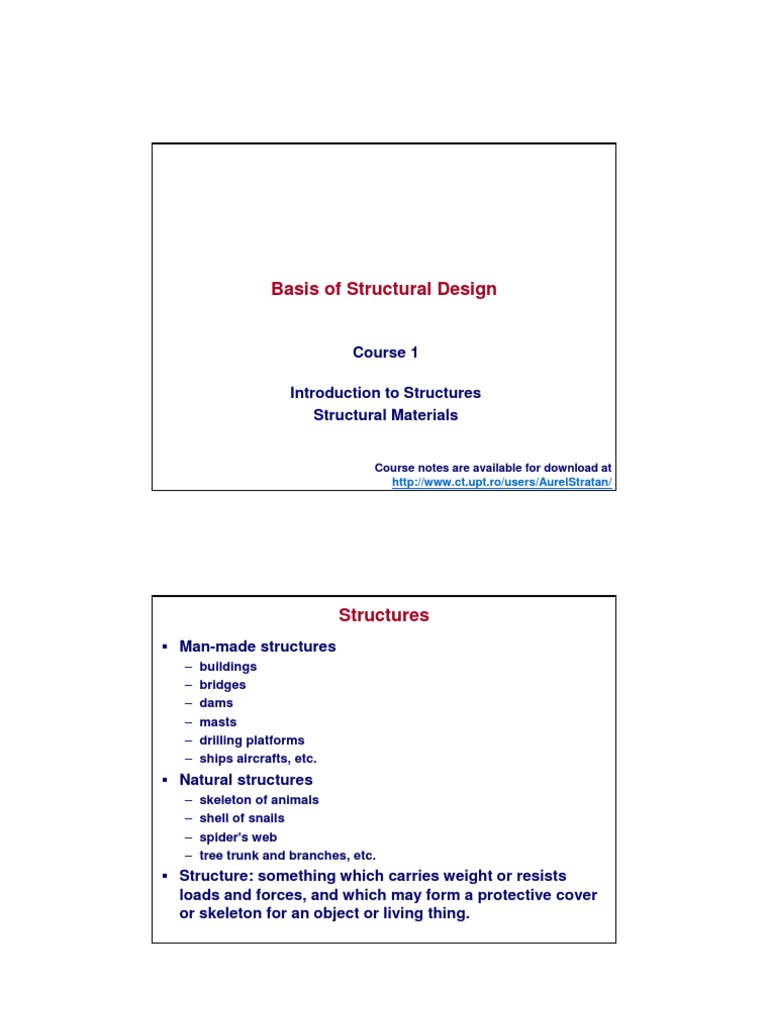 Basis of Structural Design

Course 1

Introduction to Structures
Structural Materials

Course notes are available for download at
http://www.ct.upt.ro/users/AurelStratan/

Structures

▪ Man-made structures
– buildings
– bridges
– dams
– masts
– drilling platforms
– ships aircrafts, etc.
▪ Natural structures
– skeleton of animals
– shell of snails
– spider's web
– tree trunk and branches, etc.
▪ Structure: something which carries weight or resists loads and forces, and which may form a protective cover or skeleton for an object or living thing.